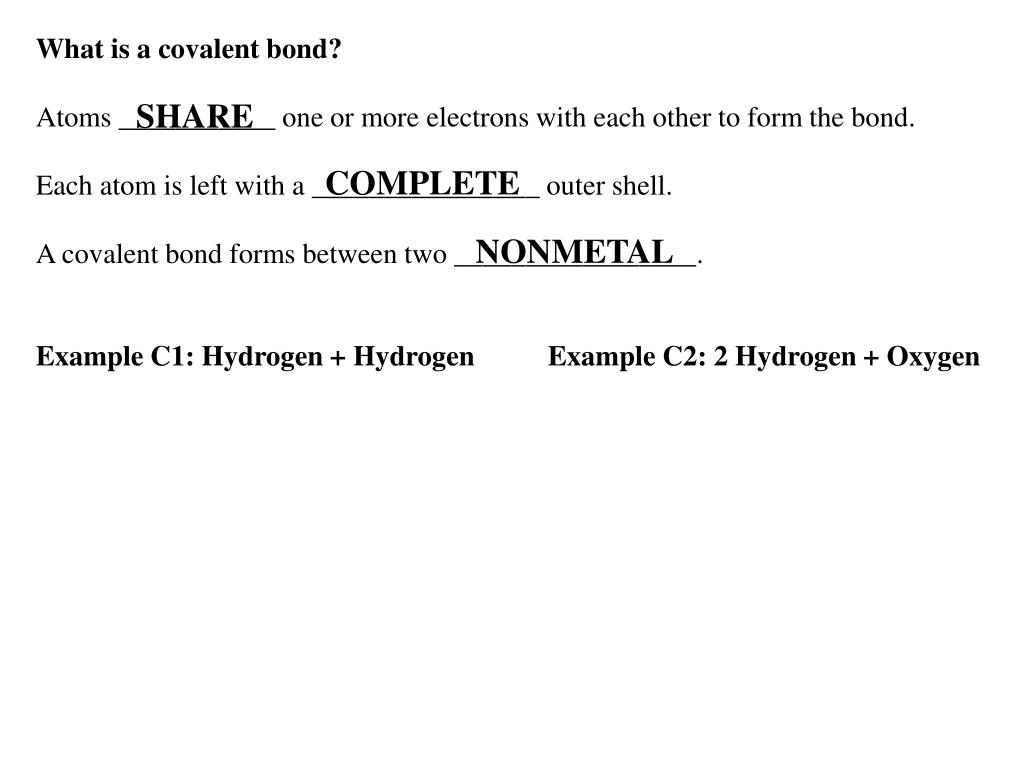 What is a covalent bond?

Atoms SHARE one or more electrons with each other to form the bond.

Each atom is left with a COMPLETE outer shell.

A covalent bond forms between two NONMETAL.

Example C1: Hydrogen + Hydrogen

Example C2: 2 Hydrogen + Oxygen